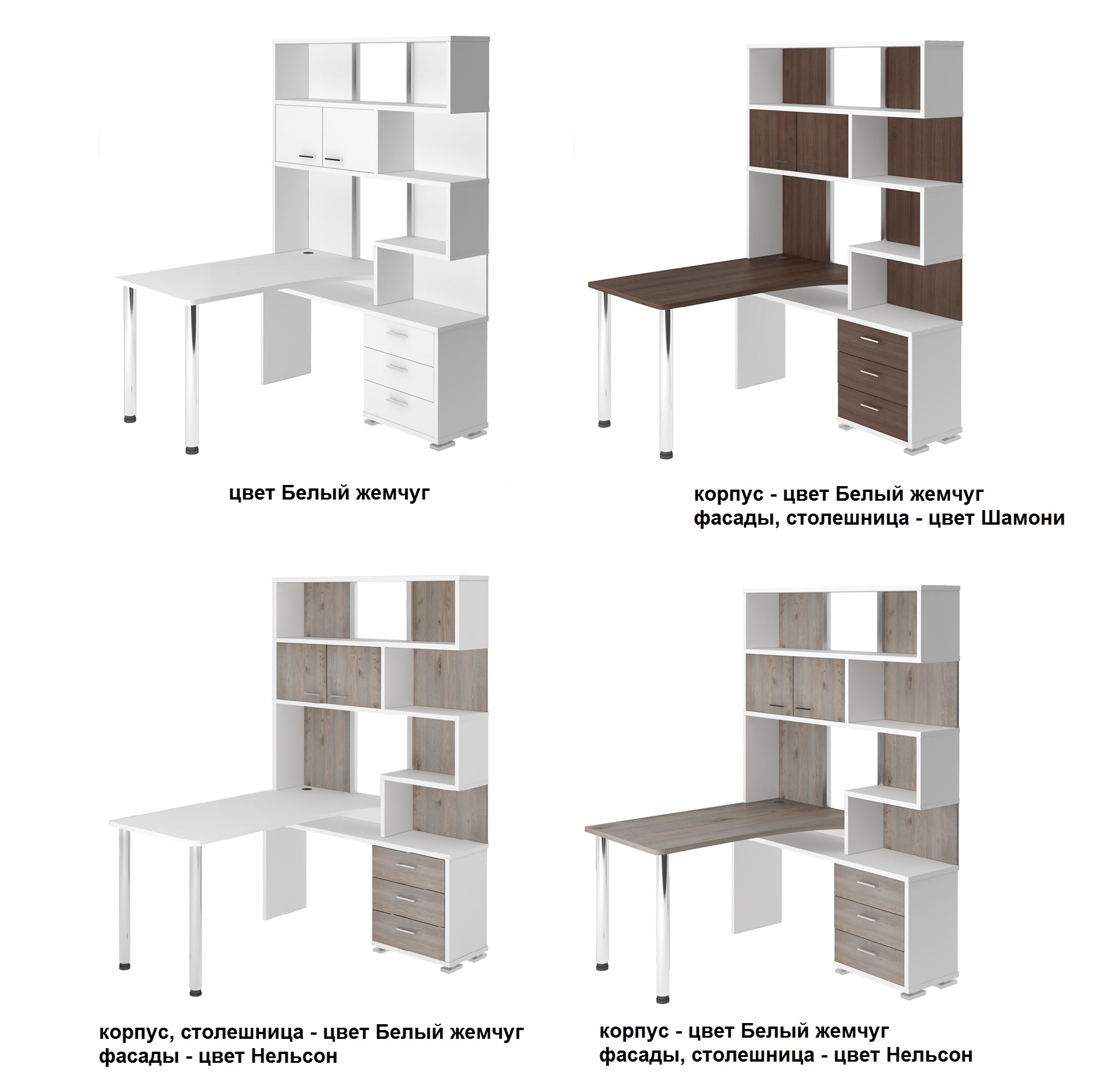 цвет Белый жемчуг

корпус - цвет Белый жемчуг
фасады, столешница - цвет Шамони

корпус, столешница - цвет Белый жемчуг
фасады - цвет Нельсон

корпус - цвет Белый жемчуг
фасады, столешница - цвет Нельсон